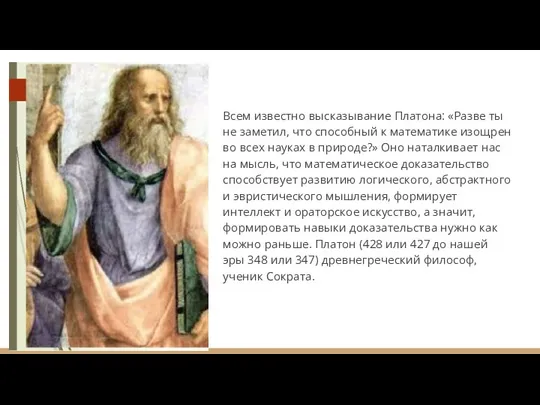 Всем известно высказывание Платона: «Разве ты не заметил, что способный к математике изощрен во всех науках в природе?» Оно наталкивает нас на мысль, что математическое доказательство способствует развитию логического, абстрактного и эвристического мышления, формирует интеллект и ораторское искусство, а значит, формировать навыки доказательства нужно как можно раньше. Платон (428 или 427 до нашей эры 348 или 347) древнегреческий философ, ученик Сократа.